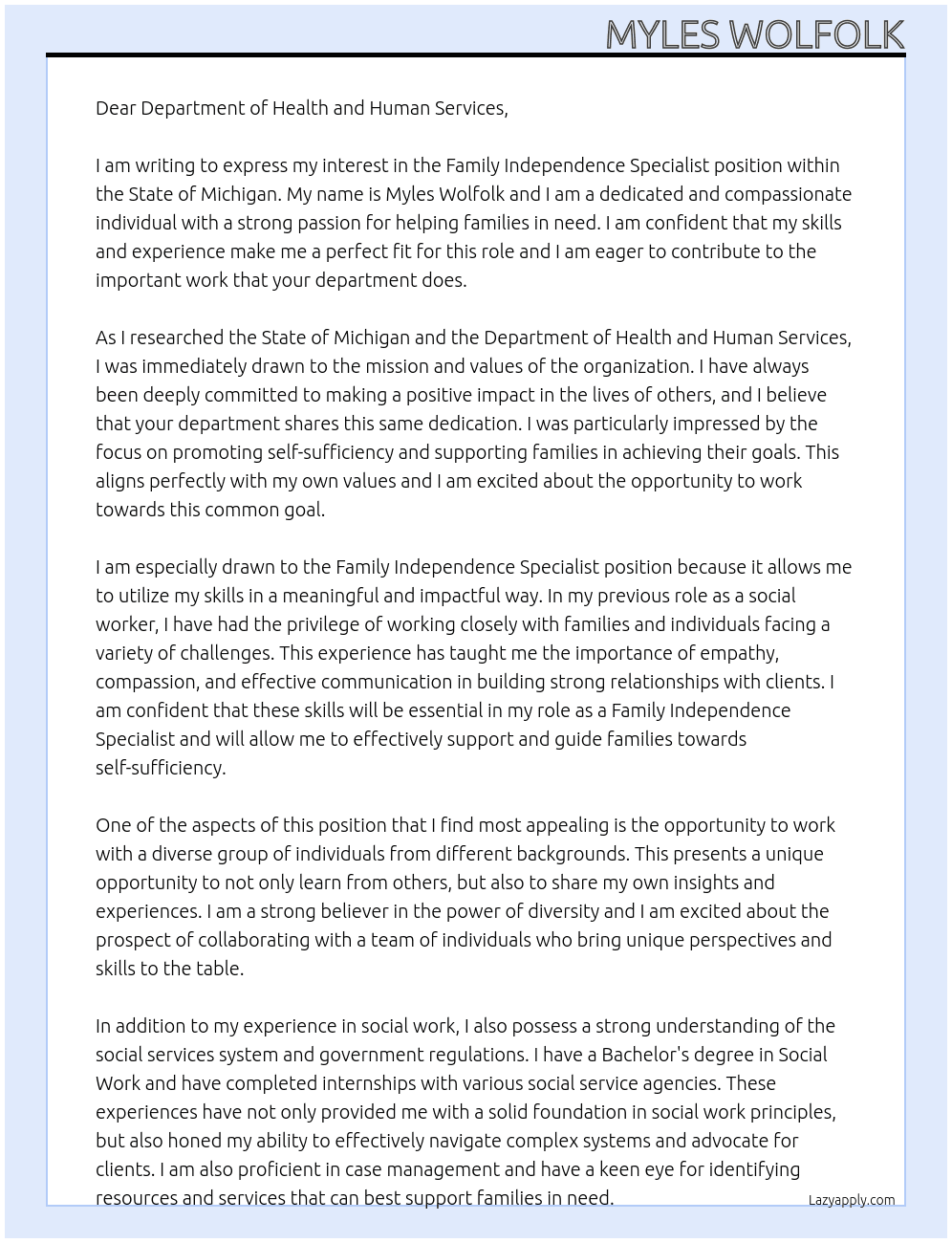 MYLES WOLFOLK

Dear Department of Health and Human Services,

I am writing to express my interest in the Family Independence Specialist position within the State of Michigan. My name is Myles Wolfolk and I am a dedicated and compassionate individual with a strong passion for helping families in need. I am confident that my skills and experience make me a perfect fit for this role and I am eager to contribute to the important work that your department does.

As I researched the State of Michigan and the Department of Health and Human Services, I was immediately drawn to the mission and values of the organization. I have always been deeply committed to making a positive impact in the lives of others, and I believe that your department shares this same dedication. I was particularly impressed by the focus on promoting self-sufficiency and supporting families in achieving their goals. This aligns perfectly with my own values and I am excited about the opportunity to work towards this common goal.

I am especially drawn to the Family Independence Specialist position because it allows me to utilize my skills in a meaningful and impactful way. In my previous role as a social worker, I have had the privilege of working closely with families and individuals facing a variety of challenges. This experience has taught me the importance of empathy, compassion, and effective communication in building strong relationships with clients. I am confident that these skills will be essential in my role as a Family Independence Specialist and will allow me to effectively support and guide families towards self-sufficiency.

One of the aspects of this position that I find most appealing is the opportunity to work with a diverse group of individuals from different backgrounds. This presents a unique opportunity to not only learn from others, but also to share my own insights and experiences. I am a strong believer in the power of diversity and I am excited about the prospect of collaborating with a team of individuals who bring unique perspectives and skills to the table.

In addition to my experience in social work, I also possess a strong understanding of the social services system and government regulations. I have a Bachelor's degree in Social Work and have completed internships with various social service agencies. These experiences have not only provided me with a solid foundation in social work principles, but also honed my ability to effectively navigate complex systems and advocate for clients. I am also proficient in case management and have a keen eye for identifying resources and services that can best support families in need.

Lazyapply.com